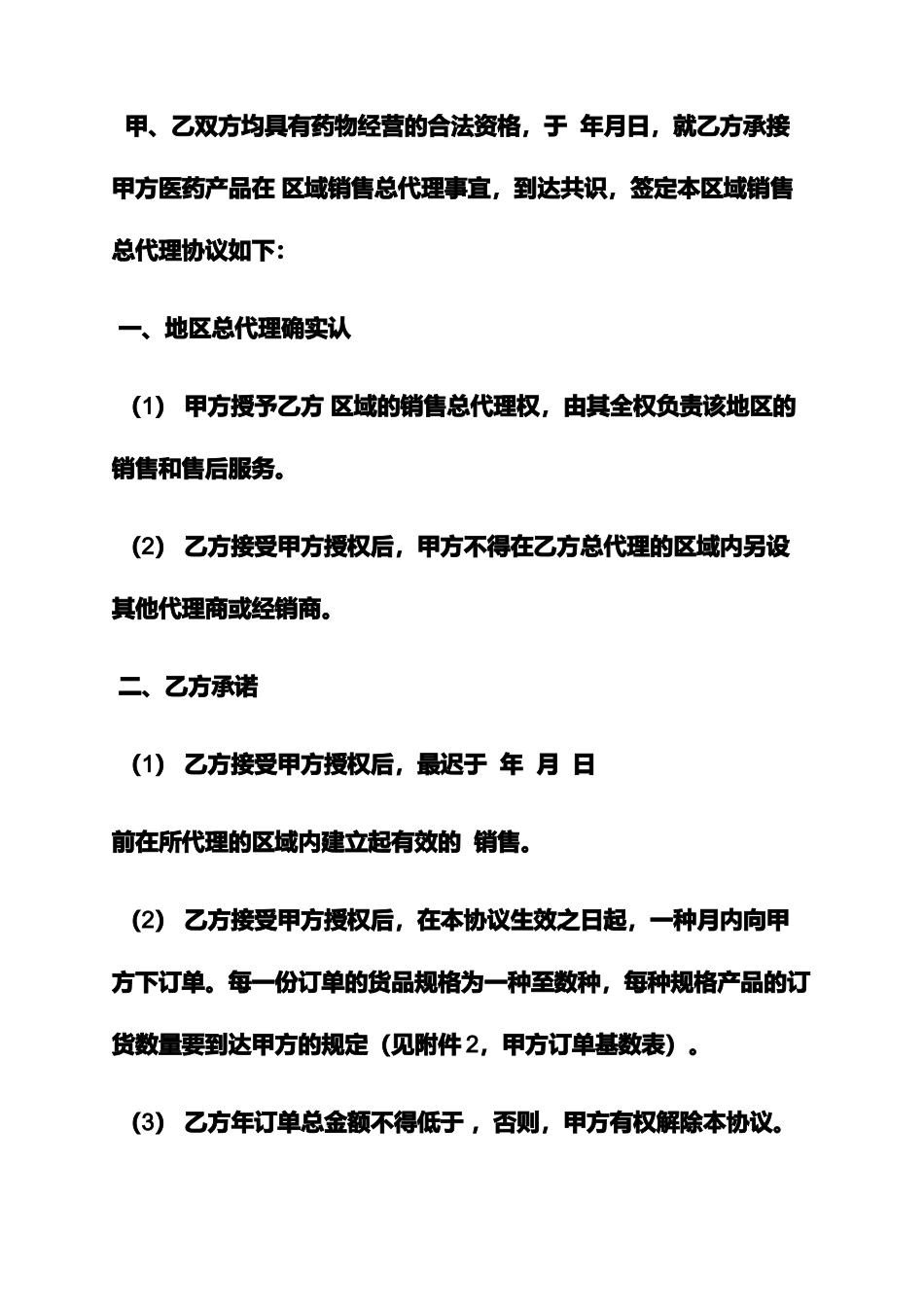 甲、乙双方均具有药物经营的合法资格，于 年月日，就乙方承接甲方医药产品在 区域销售总代理事宜，到达共识，签定本区域销售总代理协议如下：

一、地区总代理确实认

（1） 甲方授予乙方 区域的销售总代理权，由其全权负责该地区的销售和售后服务。

（2） 乙方接受甲方授权后，甲方不得在乙方总代理的区域内另设其他代理商或经销商。

二、乙方承诺

（1） 乙方接受甲方授权后，最迟于 年 月 日

前在所代理的区域内建立起有效的 销售。

（2） 乙方接受甲方授权后，在本协议生效之日起，一种月内向甲方下订单。每一份订单的货品规格为一种至数种，每种规格产品的订货数量要到达甲方的规定（见附件 2，甲方订单基数表）。

（3） 乙方年订单总金额不得低于 ，否则，甲方有权解除本协议。